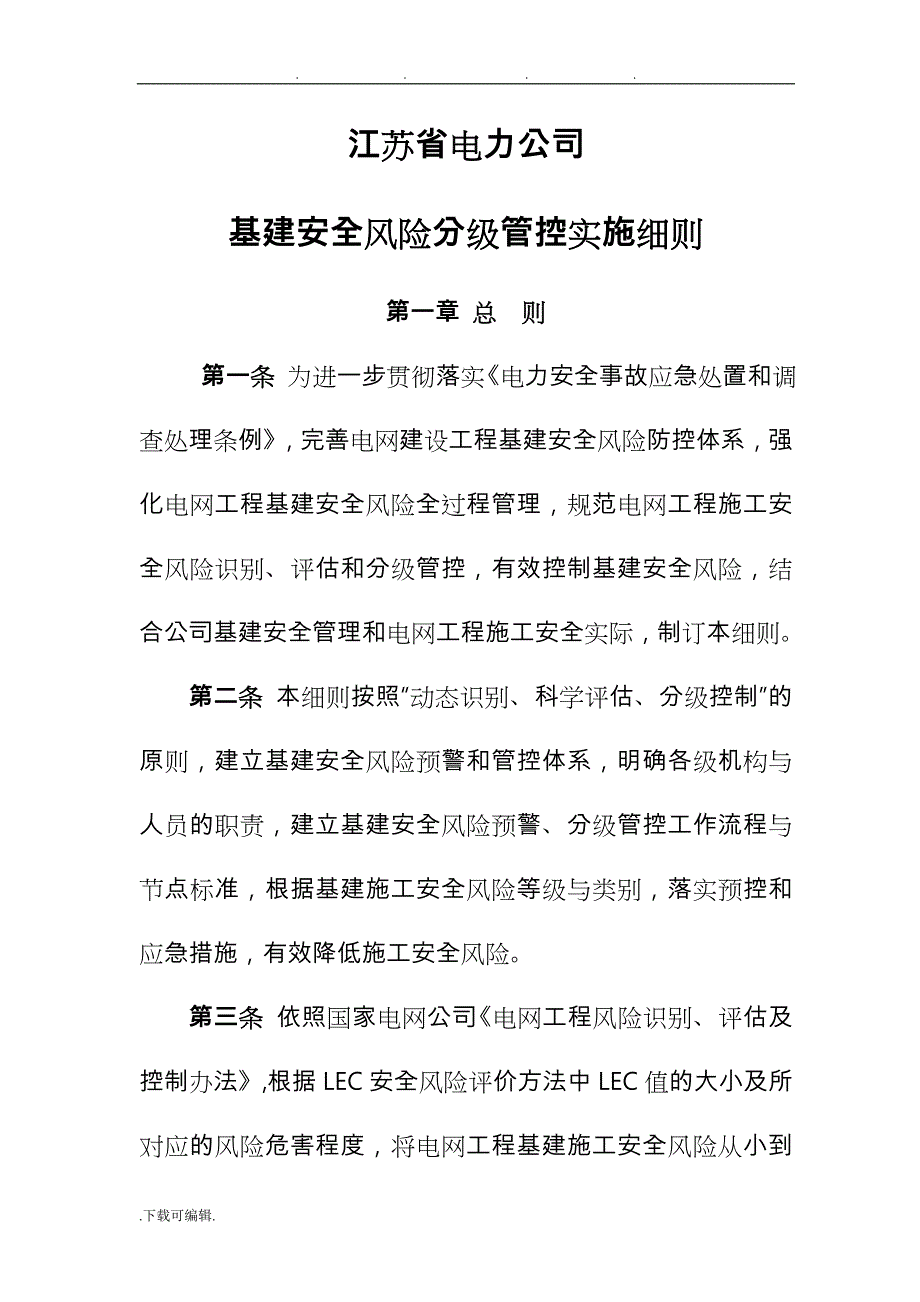 . . . .

江苏省电力公司

基建安全风险分级管控实施细则

第一章 总 则

第一条 为进一步贯彻落实《电力安全事故应急处置和调查处理条例》，完善电网建设工程基建安全风险防控体系，强化电网工程基建安全风险全过程管理，规范电网工程施工安全风险识别、评估和分级管控，有效控制基建安全风险，结合公司基建安全管理和电网工程施工安全实际，制订本细则。

第二条 本细则按照“动态识别、科学评估、分级控制”的原则，建立基建安全风险预警和管控体系，明确各级机构与人员的职责，建立基建安全风险预警、分级管控工作流程与节点标准，根据基建施工安全风险等级与类别，落实预控和应急措施，有效降低施工安全风险。

第三条 依照国家电网公司《电网工程风险识别、评估及控制办法》，根据 LEC 安全风险评价方法中 LEC 值的大小及所对应的风险危害程度，将电网工程基建施工安全风险从小到

.下载可编辑.